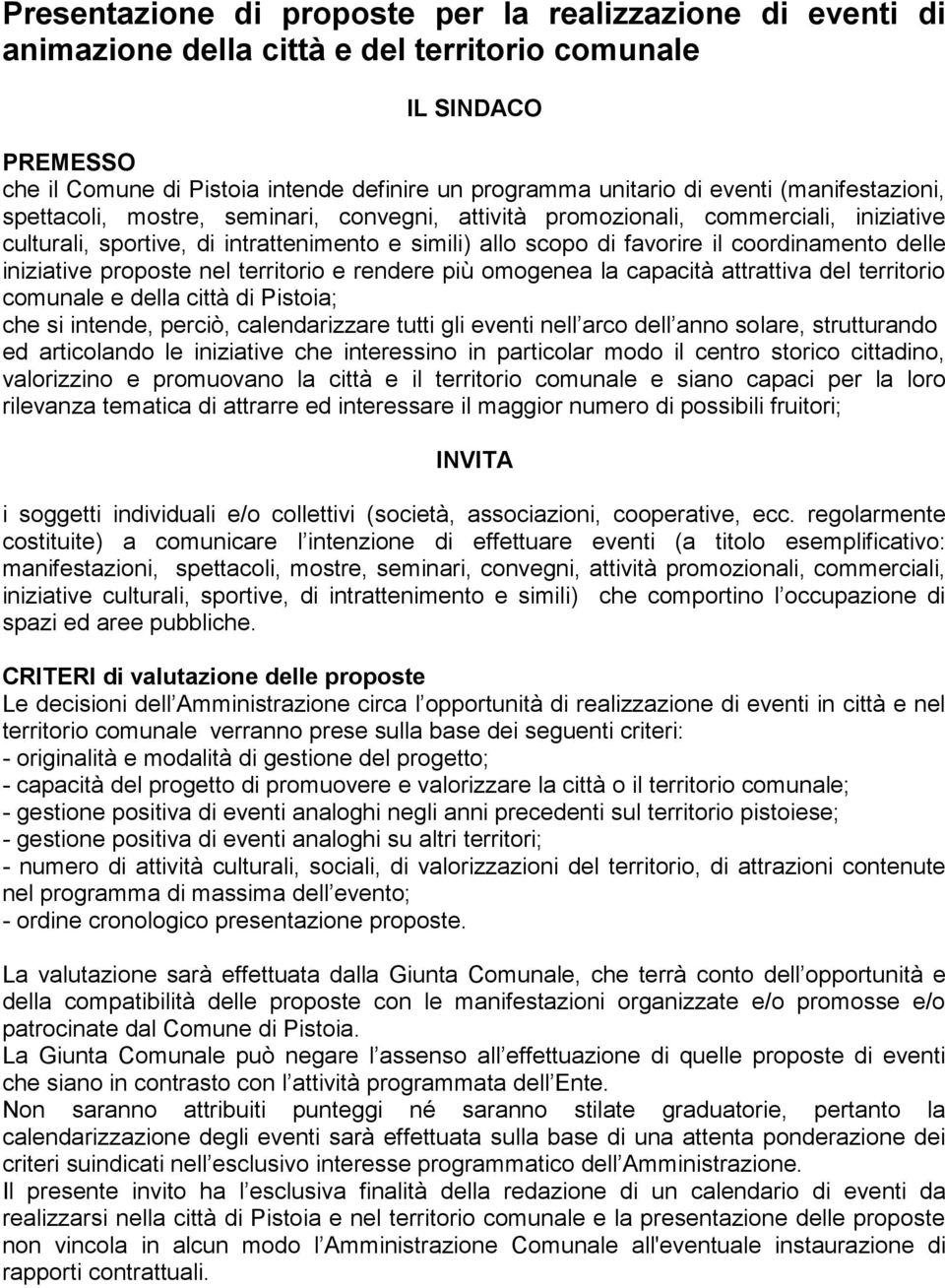 Presentazione di proposte per la realizzazione di eventi di animazione della città e del territorio comunale

IL SINDACO

PREMESSO
che il Comune di Pistoia intende definire un programma unitario di eventi (manifestazioni, spettacoli, mostre, seminari, convegni, attività promozionali, commerciali, iniziative culturali, sportive, di intrattenimento e simili) allo scopo di favorire il coordinamento delle iniziative proposte nel territorio e rendere più omogenea la capacità attrattiva del territorio comunale e della città di Pistoia;
che si intende, perciò, calendarizzare tutti gli eventi nell arco dell anno solare, strutturando ed articolando le iniziative che interessino in particolar modo il centro storico cittadino, valorizzino e promuovano la città e il territorio comunale e siano capaci per la loro rilevanza tematica di attrarre ed interessare il maggior numero di possibili fruitori;

INVITA

i soggetti individuali e/o collettivi (società, associazioni, cooperative, ecc. regolarmente costituite) a comunicare l intenzione di effettuare eventi (a titolo esemplificativo: manifestazioni, spettacoli, mostre, seminari, convegni, attività promozionali, commerciali, iniziative culturali, sportive, di intrattenimento e simili) che comportino l occupazione di spazi ed aree pubbliche.

CRITERI di valutazione delle proposte
Le decisioni dell Amministrazione circa l opportunità di realizzazione di eventi in città e nel territorio comunale verranno prese sulla base dei seguenti criteri:
- originalità e modalità di gestione del progetto;
- capacità del progetto di promuovere e valorizzare la città o il territorio comunale;
- gestione positiva di eventi analoghi negli anni precedenti sul territorio pistoiese;
- gestione positiva di eventi analoghi su altri territori;
- numero di attività culturali, sociali, di valorizzazioni del territorio, di attrazioni contenute nel programma di massima dell evento;
- ordine cronologico presentazione proposte.

La valutazione sarà effettuata dalla Giunta Comunale, che terrà conto dell opportunità e della compatibilità delle proposte con le manifestazioni organizzate e/o promosse e/o patrocinate dal Comune di Pistoia.
La Giunta Comunale può negare l assenso all effettuazione di quelle proposte di eventi che siano in contrasto con l attività programmata dell Ente.
Non saranno attribuiti punteggi né saranno stilate graduatorie, pertanto la calendarizzazione degli eventi sarà effettuata sulla base di una attenta ponderazione dei criteri suindicati nell esclusivo interesse programmatico dell Amministrazione.
Il presente invito ha l esclusiva finalità della redazione di un calendario di eventi da realizzarsi nella città di Pistoia e nel territorio comunale e la presentazione delle proposte non vincola in alcun modo l Amministrazione Comunale all'eventuale instaurazione di rapporti contrattuali.